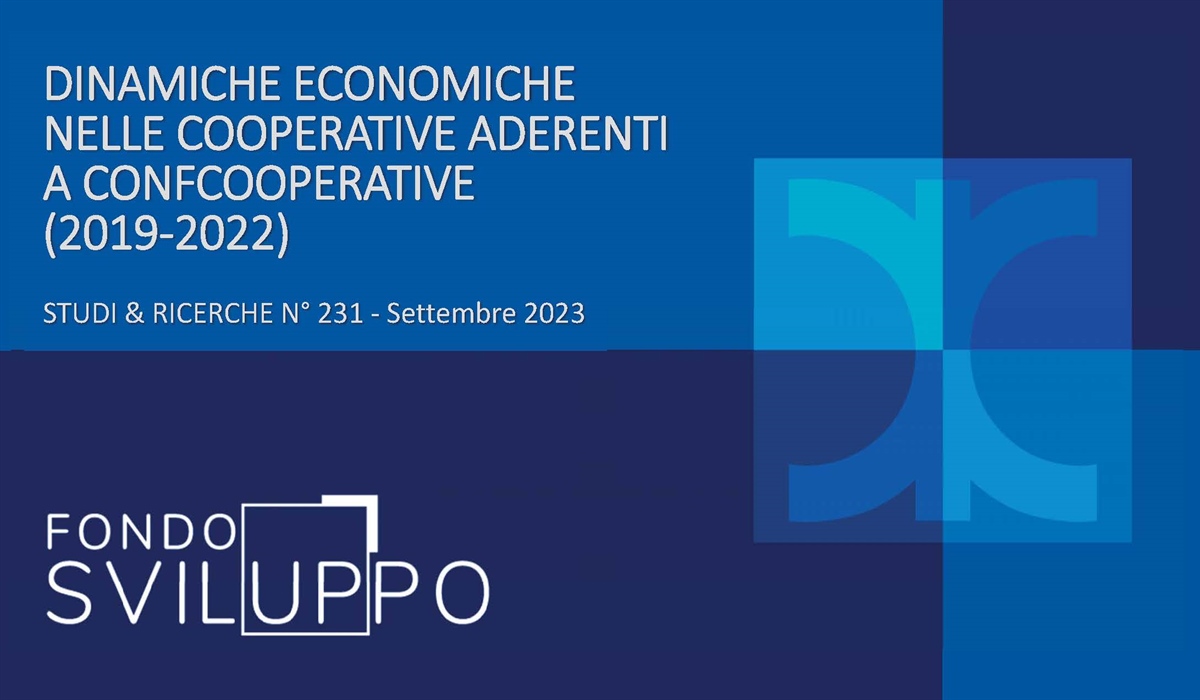 DINAMICHE ECONOMICHE NELLE COOPERATIVE ADERENTI A CONFCOOPERATIVE (2019-2022)

STUDI & RICERCHE N° 231 - Settembre 2023

FONDO SVILUPPO